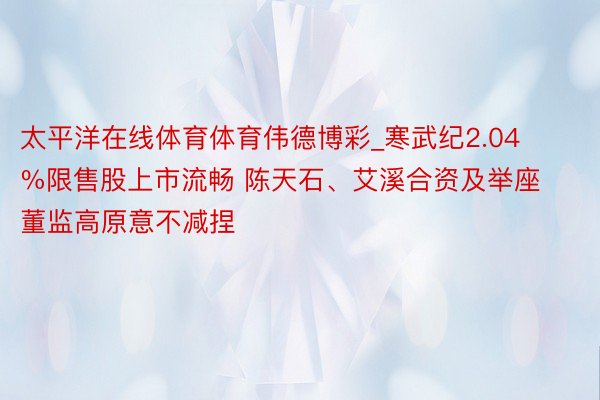 太平洋在线体育体育伟德博彩_寒武纪2.04%限售股上市流畅 陈天石、艾溪合资及举座董监高原意不减捏